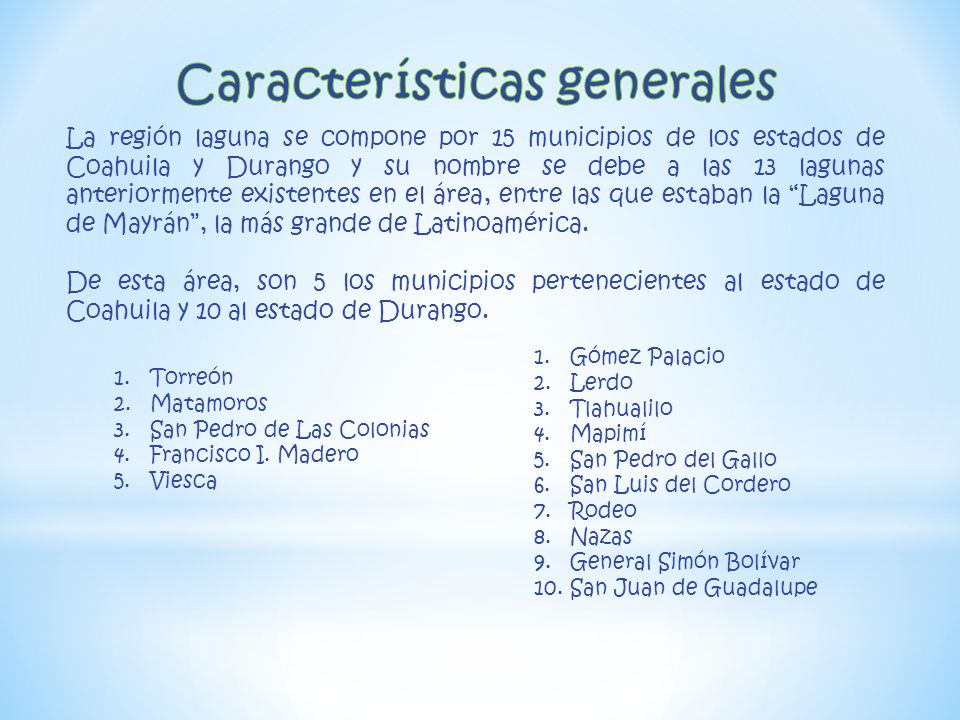 Características generales

La región laguna se compone por 15 municipios de los estados de Coahuila y Durango y su nombre se debe a las 13 lagunas anteriormente existentes en el área, entre las que estaban la “Laguna de Mayrán”, la más grande de Latinoamérica.

De esta área, son 5 los municipios pertenecientes al estado de Coahuila y 10 al estado de Durango.

1. Torreón
2. Matamoros
3. San Pedro de Las Colonias
4. Francisco I. Madero
5. Viesca

1. Gómez Palacio
2. Lerdo
3. Tlahualilo
4. Mapimí
5. San Pedro del Gallo
6. San Luis del Cordero
7. Rodeo
8. Nazas
9. General Simón Bolívar
10. San Juan de Guadalupe